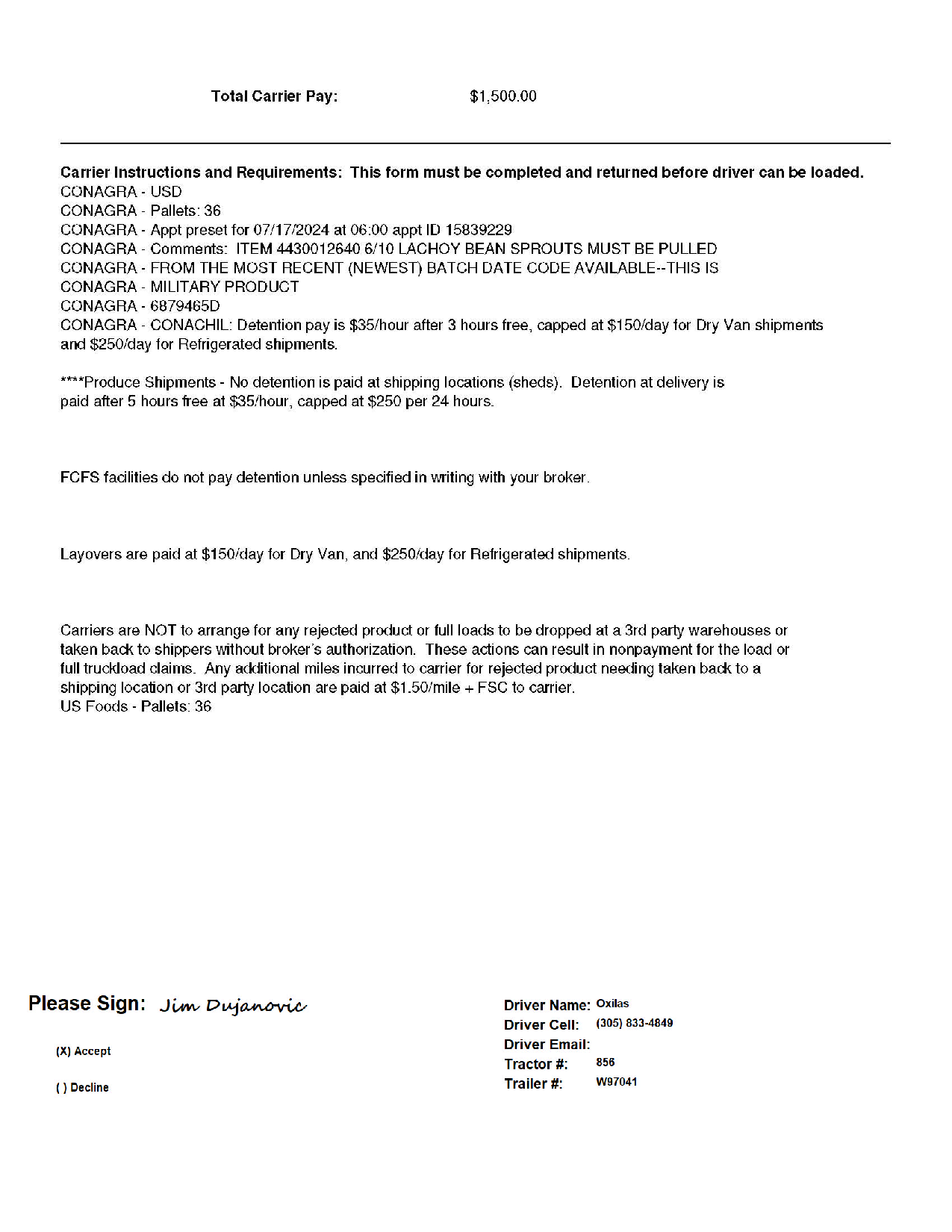 Total Carrier Pay: $1,500.00

Carrier Instructions and Requirements: This form must be completed and returned before driver can be loaded.
CONAGRA - USD
CONAGRA - Pallets: 36
CONAGRA - Appt preset for 07/17/2024 at 06:00 appt ID 15839229
CONAGRA - Comments: ITEM 4430012640 6/10 LACHOY BEAN SPROUTS MUST BE PULLED
CONAGRA - FROM THE MOST RECENT (NEWEST) BATCH DATE CODE AVAILABLE--THIS IS
CONAGRA - MILITARY PRODUCT
CONAGRA - 6879465D
CONAGRA - CONACHIL: Detention pay is $35/hour after 3 hours free, capped at $150/day for Dry Van shipments and $250/day for Refrigerated shipments.

****Produce Shipments - No detention is paid at shipping locations (sheds). Detention at delivery is paid after 5 hours free at $35/hour, capped at $250 per 24 hours.

FCFS facilities do not pay detention unless specified in writing with your broker.

Layovers are paid at $150/day for Dry Van, and $250/day for Refrigerated shipments.

Carriers are NOT to arrange for any rejected product or full loads to be dropped at a 3rd party warehouses or taken back to shippers without broker's authorization. These actions can result in nonpayment for the load or full truckload claims. Any additional miles incurred to carrier for rejected product needing taken back to a shipping location or 3rd party location are paid at $1.50/mile + FSC to carrier.
US Foods - Pallets: 36

Please Sign: Jim Dujanovic

(X) Accept

( ) Decline

Driver Name: Oxilas
Driver Cell: (305) 833-4849
Driver Email:
Tractor #: 856
Trailer #: W97041